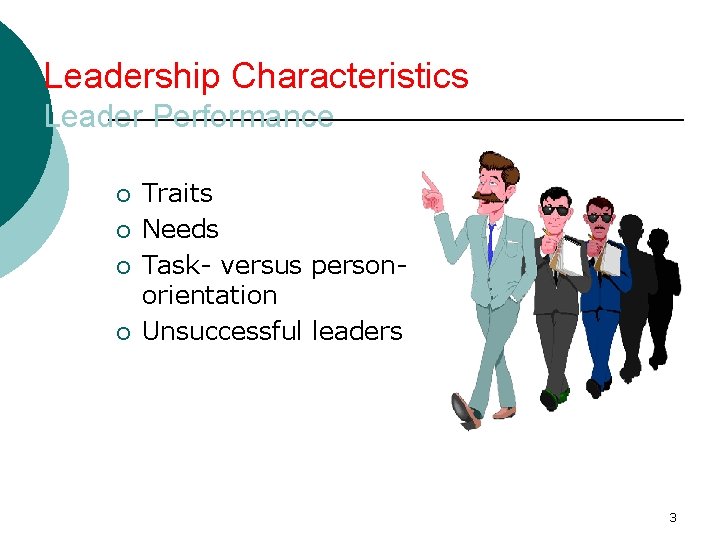 Leadership Characteristics
Leader Performance

- Traits
- Needs
- Task- versus person-orientation
- Unsuccessful leaders

3